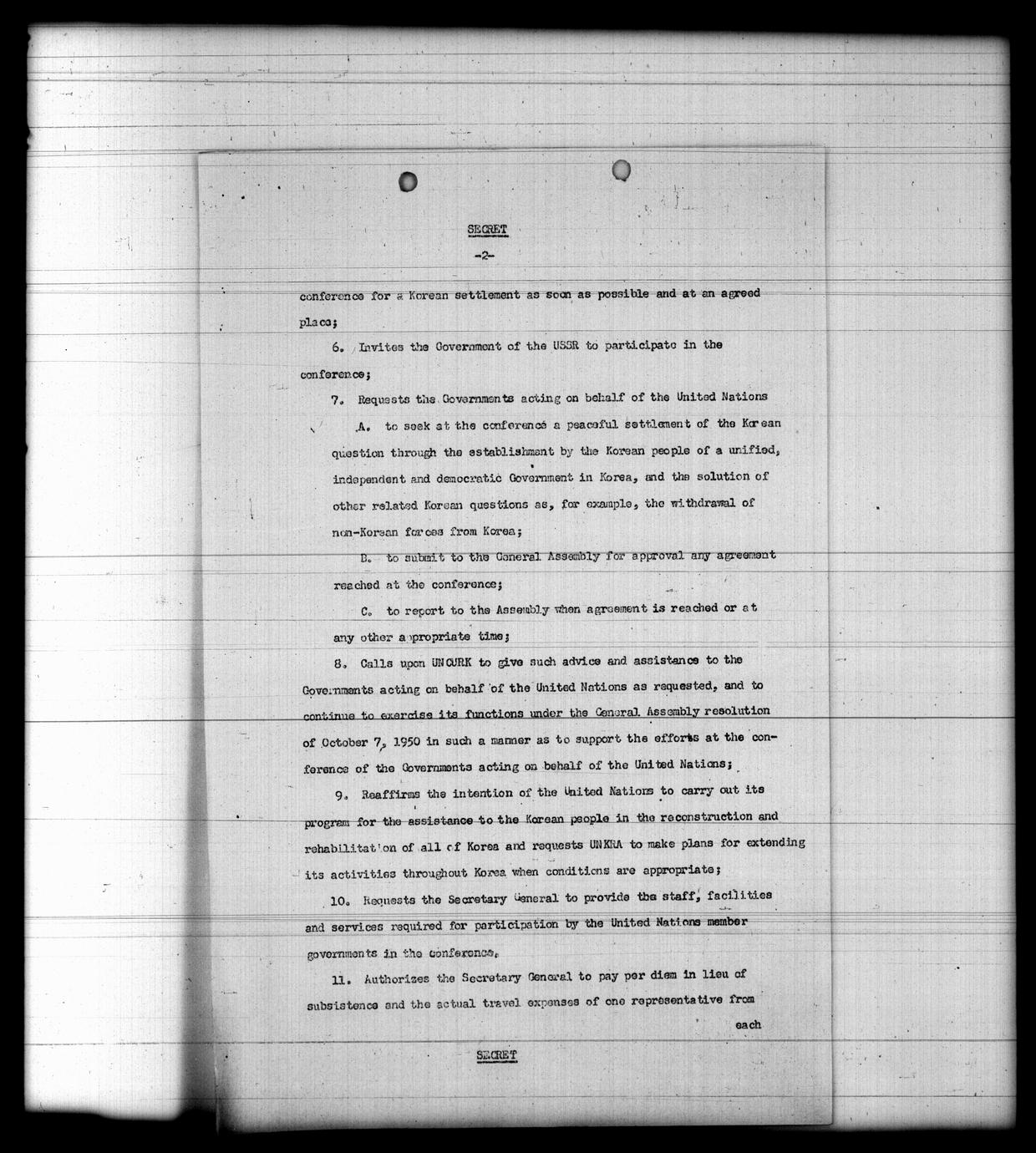 SECRET

-2-

conference for a Korean settlement as soon as possible and at an agreed place;

6. Invites the Government of the USSR to participate in the conference;

7. Requests the Governments acting on behalf of the United Nations

A. to seek at the conference a peaceful settlement of the Korean question through the establishment by the Korean people of a unified, independent and democratic Government in Korea, and the solution of other related Korean questions as, for example, the withdrawal of non-Korean forces from Korea;

B. to submit to the General Assembly for approval any agreement reached at the conference;

C. to report to the Assembly when agreement is reached or at any other appropriate time;

8. Calls upon UNCURK to give such advice and assistance to the Governments acting on behalf of the United Nations as requested, and to continue to exercise its functions under the General Assembly resolution of October 7, 1950 in such a manner as to support the efforts at the conference of the Governments acting on behalf of the United Nations;

9. Reaffirms the intention of the United Nations to carry out its program for the assistance to the Korean people in the reconstruction and rehabilitation of all of Korea and requests UNKRA to make plans for extending its activities throughout Korea when conditions are appropriate;

10. Requests the Secretary General to provide the staff, facilities and services required for participation by the United Nations member governments in the conference.

11. Authorizes the Secretary General to pay per diem in lieu of subsistence and the actual travel expenses of one representative from each

SECRET